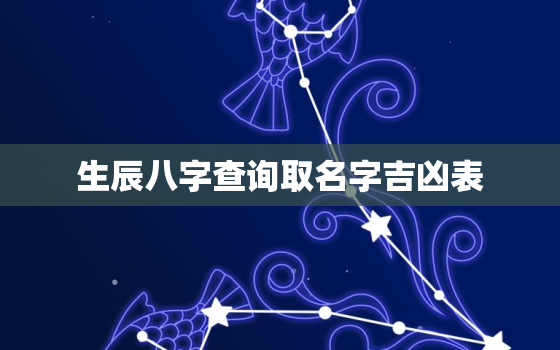 生辰八字查询取名字吉凶表